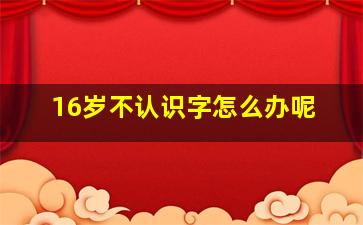 16岁不认识字怎么办呢